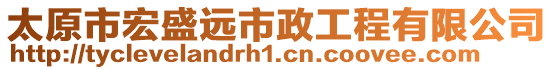 太原市宏盛远市政工程有限公司
http://tyclevelandrh1.cn.coovee.com